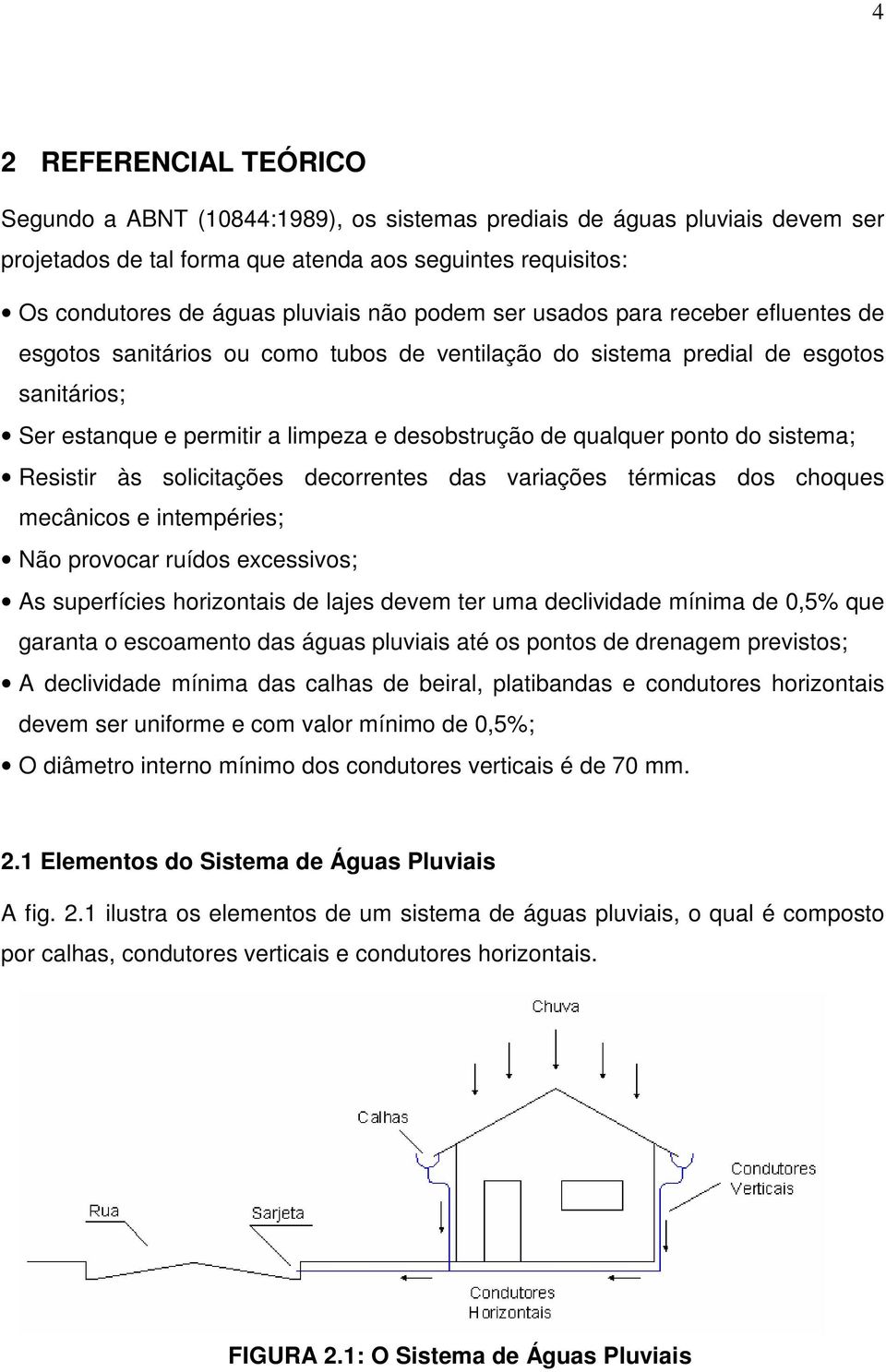 4

2 REFERENCIAL TEÓRICO

Segundo a ABNT (10844:1989), os sistemas prediais de águas pluviais devem ser projetados de tal forma que atenda aos seguintes requisitos:

• Os condutores de águas pluviais não podem ser usados para receber efluentes de esgotos sanitários ou como tubos de ventilação do sistema predial de esgotos sanitários;

• Ser estanque e permitir a limpeza e desobstrução de qualquer ponto do sistema;

• Resistir às solicitações decorrentes das variações térmicas dos choques mecânicos e intempéries;

• Não provocar ruídos excessivos;

• As superfícies horizontais de lajes devem ter uma declividade mínima de 0,5% que garanta o escoamento das águas pluviais até os pontos de drenagem previstos;

• A declividade mínima das calhas de beiral, platibandas e condutores horizontais devem ser uniforme e com valor mínimo de 0,5%;

• O diâmetro interno mínimo dos condutores verticais é de 70 mm.

2.1 Elementos do Sistema de Águas Pluviais

A fig. 2.1 ilustra os elementos de um sistema de águas pluviais, o qual é composto por calhas, condutores verticais e condutores horizontais.

Chuva

Calhas

Condutores Verticais

Rua

Sarjeta

Condutores Horizontais

FIGURA 2.1: O Sistema de Águas Pluviais